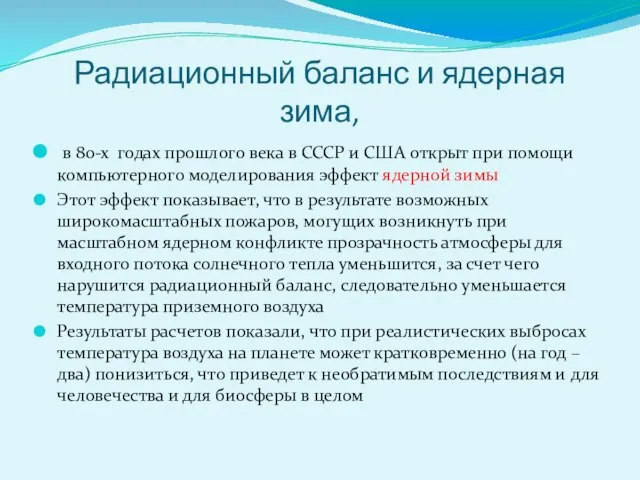 Радиационный баланс и ядерная зима,

в 80-х годах прошлого века в СССР и США открыт при помощи компьютерного моделирования эффект ядерной зимы

Этот эффект показывает, что в результате возможных широкомасштабных пожаров, могущих возникнуть при масштабном ядерном конфликте прозрачность атмосферы для входного потока солнечного тепла уменьшится, за счет чего нарушится радиационный баланс, следовательно уменьшается температура приземного воздуха

Результаты расчетов показали, что при реалистических выбросах температура воздуха на планете может кратковременно (на год – два) понизиться, что приведет к необратимым последствиям и для человечества и для биосферы в целом